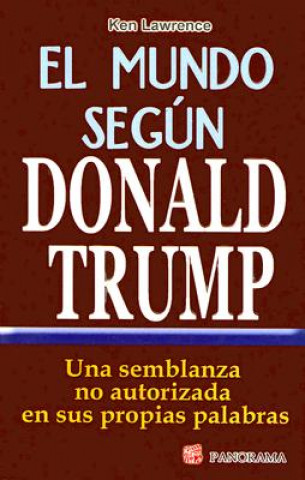 Ken Lawrence

EL MUNDO SEGÚN DONALD TRUMP

Una semblanza no autorizada en sus propias palabras

PANORAMA